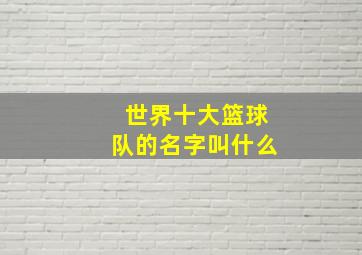 世界十大篮球队的名字叫什么